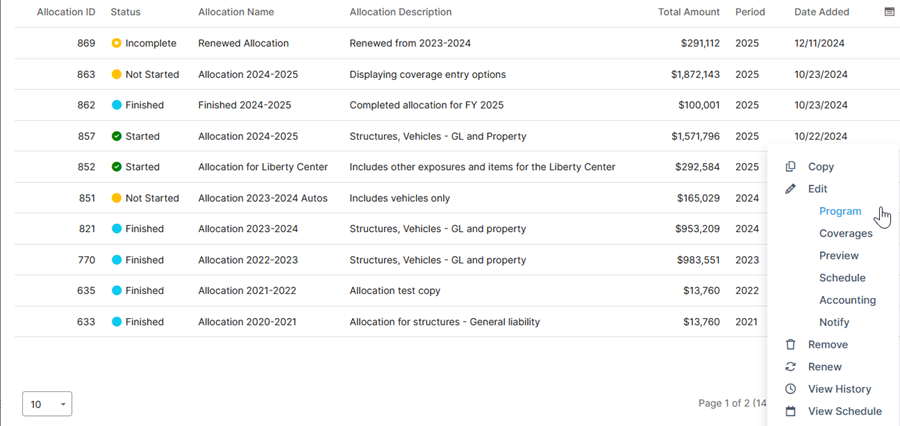 | Allocation ID | Status | Allocation Name | Allocation Description | Total Amount | Period | Date Added |
|---|---|---|---|---|---|---|
| 869 | Incomplete | Renewed Allocation | Renewed from 2023-2024 | $291,112 | 2025 | 12/11/2024 |
| 863 | Not Started | Allocation 2024-2025 | Displaying coverage entry options | $1,872,143 | 2025 | 10/23/2024 |
| 862 | Finished | Finished 2024-2025 | Completed allocation for FY 2025 | $100,001 | 2025 | 10/23/2024 |
| 857 | Started | Allocation 2024-2025 | Structures, Vehicles - GL and Property | $1,571,796 | 2025 | 10/22/2024 |
| 852 | Started | Allocation for Liberty Center | Includes other exposures and items for the Liberty Center | $292,584 | 2025 | |
| 851 | Not Started | Allocation 2023-2024 Autos | Includes vehicles only | $165,029 | 2024 | |
| 821 | Finished | Allocation 2023-2024 | Structures, Vehicles - GL and property | $953,209 | 2024 | |
| 770 | Finished | Allocation 2022-2023 | Structures, Vehicles - GL and property | $983,551 | 2023 | |
| 635 | Finished | Allocation 2021-2022 | Allocation test copy | $13,760 | 2022 | |
| 633 | Finished | Allocation 2020-2021 | Allocation for structures - General liability | $13,760 | 2021 | |

Copy
Edit
Program
Coverages
Preview
Schedule
Accounting
Notify
Remove
Renew
View History
View Schedule

10

Page 1 of 2 (14